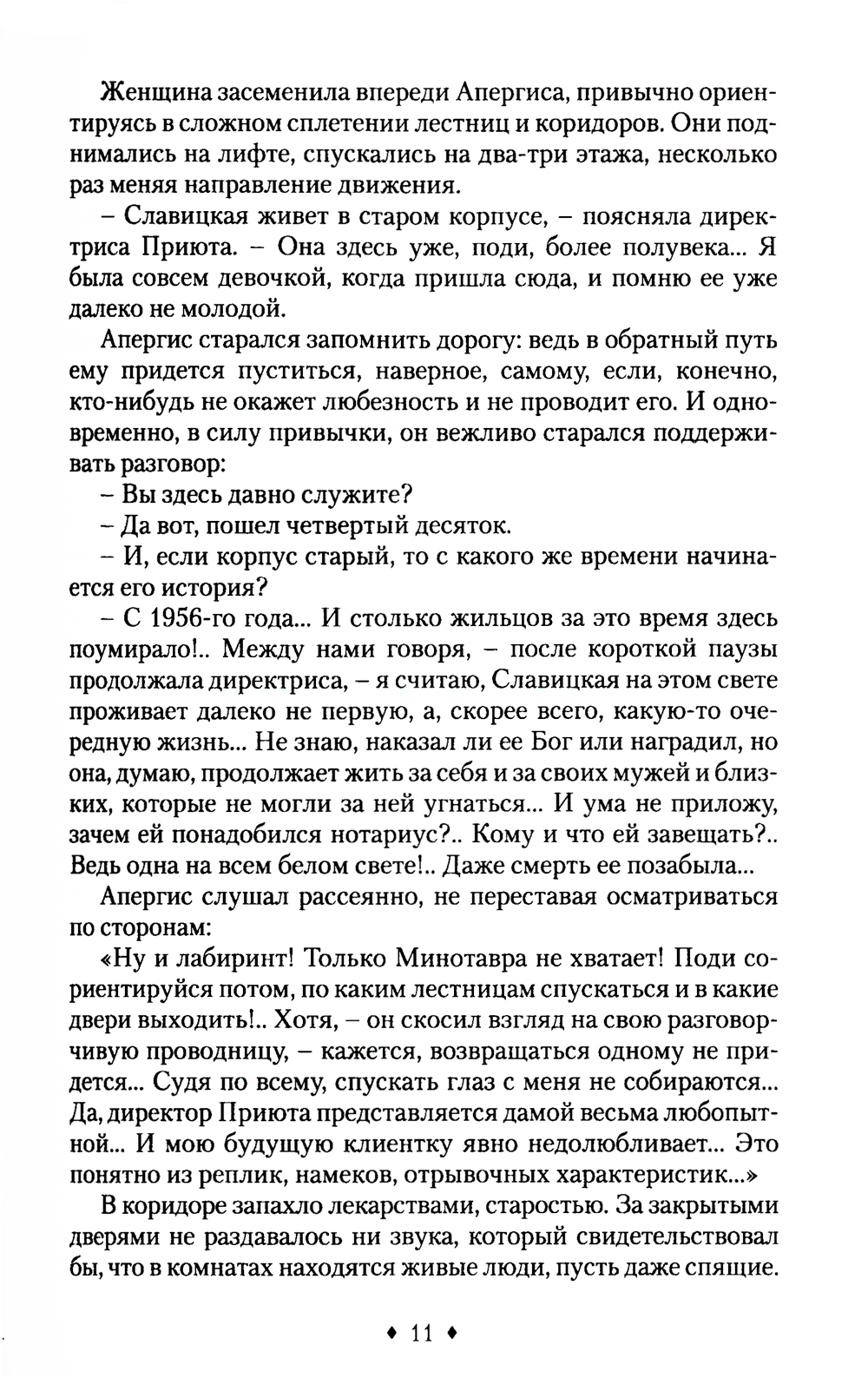 Женщина засеменила впереди Апергиса, привычно ориентируясь в сложном сплетении лестниц и коридоров. Они поднимались на лифте, спускались на два-три этажа, несколько раз меняя направление движения.

– Славицкая живет в старом корпусе, – поясняла директриса Приюта. – Она здесь уже, поди, более полувека... Я была совсем девочкой, когда пришла сюда, и помню ее уже далеко не молодой.

Апергис старался запомнить дорогу: ведь в обратный путь ему придется пуститься, наверное, самому, если, конечно, кто-нибудь не окажет любезность и не проводит его. И одновременно, в силу привычки, он вежливо старался поддерживать разговор:

– Вы здесь давно служите?

– Да вот, пошел четвертый десяток.

– И, если корпус старый, то с какого же времени начинается его история?

– С 1956-го года... И столько жильцов за это время здесь поумирало!.. Между нами говоря, – после короткой паузы продолжала директриса, – я считаю, Славицкая на этом свете проживает далеко не первую, а, скорее всего, какую-то очередную жизнь... Не знаю, наказал ли ее Бог или наградил, но она, думаю, продолжает жить за себя и за своих мужей и близких, которые не могли за ней угнаться... И ума не приложу, зачем ей понадобился нотариус?.. Кому и что ей завещать?.. Ведь одна на всем белом свете!.. Даже смерть ее позабыла...

Апергис слушал рассеянно, не переставая осматриваться по сторонам:

«Ну и лабиринт! Только Минотавра не хватает! Поди сориентируйся потом, по каким лестницам спускаться и в какие двери выходить!.. Хотя, – он скосил взгляд на свою разговорчивую проводницу, – кажется, возвращаться одному не придется... Судя по всему, спускать глаз с меня не собираются... Да, директор Приюта представляется дамой весьма любопытной... И мою будущую клиентку явно недолюбливает... Это понятно из реплик, намеков, отрывочных характеристик...»

В коридоре запахло лекарствами, старостью. За закрытыми дверями не раздавалось ни звука, который свидетельствовал бы, что в комнатах находятся живые люди, пусть даже спящие.

♦ 11 ♦